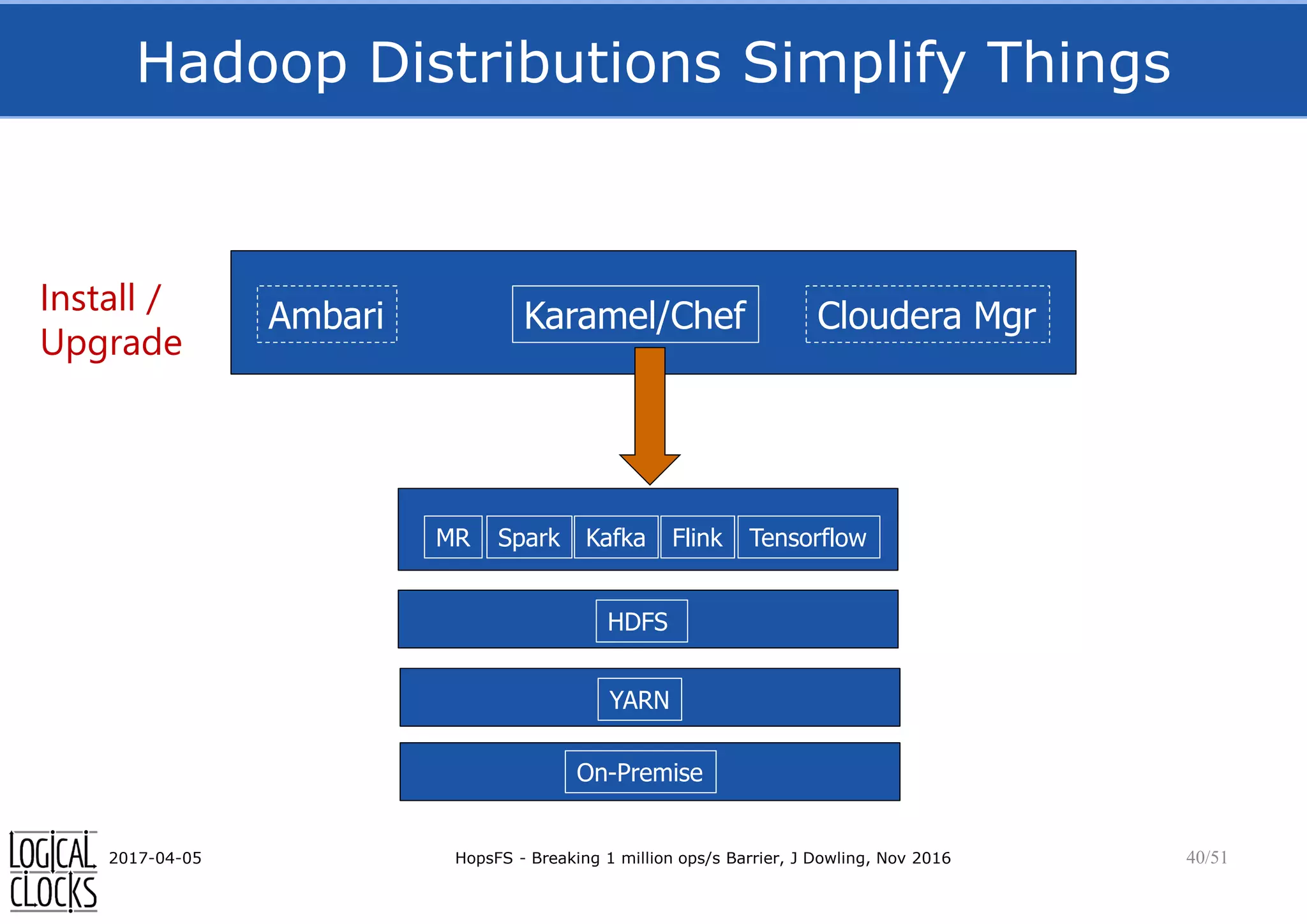 Hadoop Distributions Simplify Things

Install / Upgrade

Ambari

Karamel/Chef

Cloudera Mgr

MR

Spark

Kafka

Flink

Tensorflow

HDFS

YARN

On-Premise

LOGICAL CLOCKS

2017-04-05

HopsFS - Breaking 1 million ops/s Barrier, J Dowling, Nov 2016

40/51